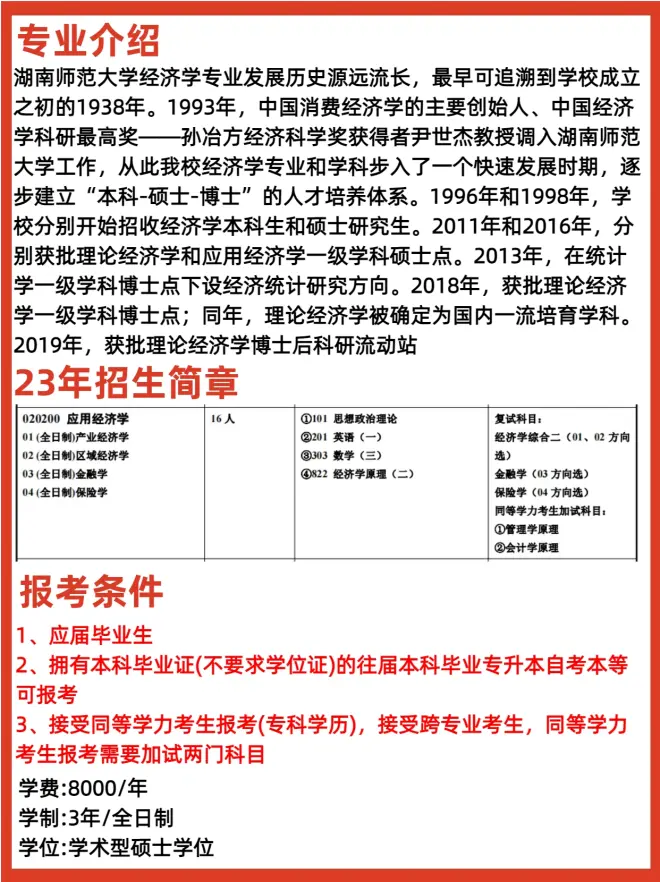 专业介绍

湖南师范大学经济学专业发展历史源远流长，最早可追溯到学校成立之初的1938年。1993年，中国消费经济学的主要创始人、中国经济学科研最高奖——孙冶方经济科学奖获得者尹世杰教授调入湖南师范大学工作，从此我校经济学专业和学科步入了一个快速发展时期，逐步建立“本科-硕士-博士”的人才培养体系。1996年和1998年，学校分别开始招收经济学本科生和硕士研究生。2011年和2016年，分别获批理论经济学和应用经济学一级学科硕士点。2013年，在统计学一级学科博士点下设经济统计研究方向。2018年，获批理论经济学一级学科博士点；同年，理论经济学被确定为国内一流培育学科。2019年，获批理论经济学博士后科研流动站

23年招生简章

| 020200 应用经济学<br>01 (全日制)产业经济学<br>02 (全日制)区域经济学<br>03 (全日制)金融学<br>04 (全日制)保险学 | 16 人 | ①101 思想政治理论<br>②201 英语（一）<br>③303 数学（三）<br>④822 经济学原理（二） | 复试科目：<br>经济学综合二（01、02 方向选）<br>金融学（03 方向选）<br>保险学（04 方向选）<br>同等学力考生加试科目：<br>①管理学原理<br>②会计学原理 |
|---|---|---|---|

报考条件

1、应届毕业生

2、拥有本科毕业证(不要求学位证)的往届本科毕业专升本自考本等可报考

3、接受同等学力考生报考(专科学历)，接受跨专业考生，同等学力考生报考需要加试两门科目

学费:8000/年

学制:3年/全日制

学位:学术型硕士学位